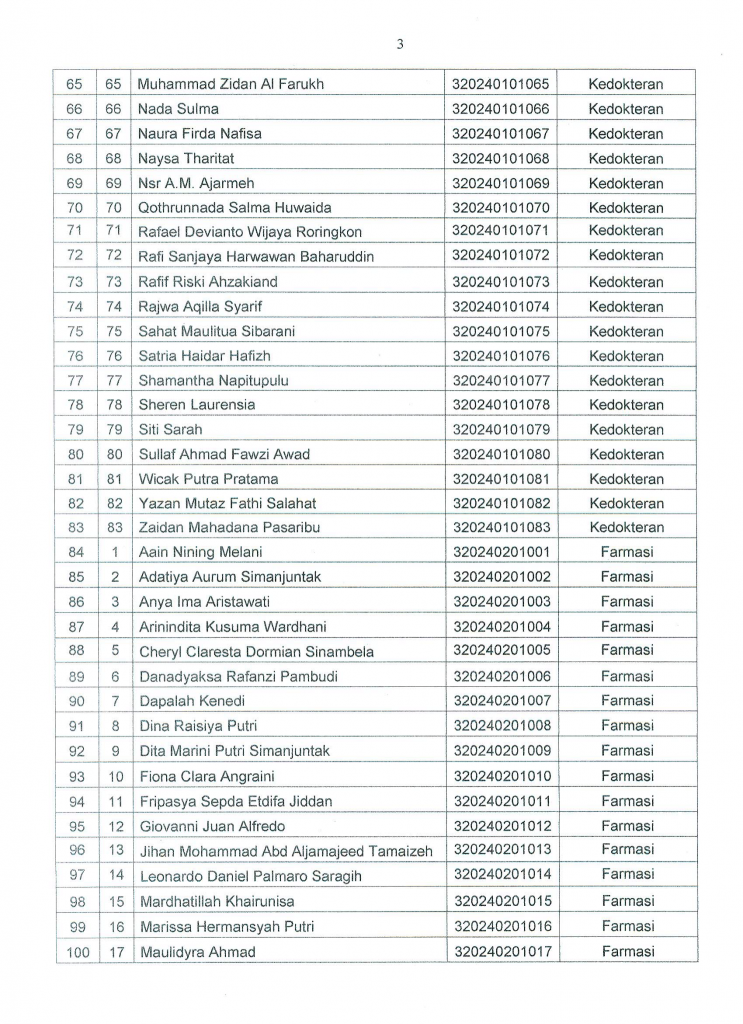 3

| 65 | 65 | Muhammad Zidan Al Farukh | 320240101065 | Kedokteran |
|---|---|---|---|---|
| 66 | 66 | Nada Sulma | 320240101066 | Kedokteran |
| 67 | 67 | Naura Firda Nafisa | 320240101067 | Kedokteran |
| 68 | 68 | Naysa Tharitat | 320240101068 | Kedokteran |
| 69 | 69 | Nsr A.M. Ajarmeh | 320240101069 | Kedokteran |
| 70 | 70 | Qothrunnada Salma Huwaida | 320240101070 | Kedokteran |
| 71 | 71 | Rafael Devianto Wijaya Roringkon | 320240101071 | Kedokteran |
| 72 | 72 | Rafi Sanjaya Harwawan Baharuddin | 320240101072 | Kedokteran |
| 73 | 73 | Rafif Riski Ahzakiand | 320240101073 | Kedokteran |
| 74 | 74 | Rajwa Aqilla Syarif | 320240101074 | Kedokteran |
| 75 | 75 | Sahat Maulitua Sibarani | 320240101075 | Kedokteran |
| 76 | 76 | Satria Haidar Hafizh | 320240101076 | Kedokteran |
| 77 | 77 | Shamantha Napitupulu | 320240101077 | Kedokteran |
| 78 | 78 | Sheren Laurensia | 320240101078 | Kedokteran |
| 79 | 79 | Siti Sarah | 320240101079 | Kedokteran |
| 80 | 80 | Sullaf Ahmad Fawzi Awad | 320240101080 | Kedokteran |
| 81 | 81 | Wicak Putra Pratama | 320240101081 | Kedokteran |
| 82 | 82 | Yazan Mutaz Fathi Salahat | 320240101082 | Kedokteran |
| 83 | 83 | Zaidan Mahadana Pasaribu | 320240101083 | Kedokteran |
| 84 | 1 | Aain Nining Melani | 320240201001 | Farmasi |
| 85 | 2 | Adatiya Aurum Simanjuntak | 320240201002 | Farmasi |
| 86 | 3 | Anya Ima Aristawati | 320240201003 | Farmasi |
| 87 | 4 | Arinindita Kusuma Wardhani | 320240201004 | Farmasi |
| 88 | 5 | Cheryl Claresta Dormian Sinambela | 320240201005 | Farmasi |
| 89 | 6 | Danadyaksa Rafanzi Pambudi | 320240201006 | Farmasi |
| 90 | 7 | Dapalah Kenedi | 320240201007 | Farmasi |
| 91 | 8 | Dina Raisiya Putri | 320240201008 | Farmasi |
| 92 | 9 | Dita Marini Putri Simanjuntak | 320240201009 | Farmasi |
| 93 | 10 | Fiona Clara Angraini | 320240201010 | Farmasi |
| 94 | 11 | Fripasya Sepda Etdifa Jiddan | 320240201011 | Farmasi |
| 95 | 12 | Giovanni Juan Alfredo | 320240201012 | Farmasi |
| 96 | 13 | Jihan Mohammad Abd Aljamajeed Tamaizeh | 320240201013 | Farmasi |
| 97 | 14 | Leonardo Daniel Palmaro Saragih | 320240201014 | Farmasi |
| 98 | 15 | Mardhatillah Khairunisa | 320240201015 | Farmasi |
| 99 | 16 | Marissa Hermansyah Putri | 320240201016 | Farmasi |
| 100 | 17 | Maulidyra Ahmad | 320240201017 | Farmasi |